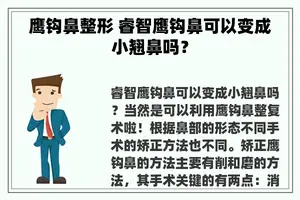 鹰钩鼻整形 睿智鹰钩鼻可以变成小翘鼻吗？

睿智鹰钩鼻可以变成小翘鼻吗？当然是可以利用鹰钩鼻整复术啦！根据鼻部的形态不同手术的矫正方法也不同。矫正鹰钩鼻的方法主要有削和磨的方法，其手术关键的有两点：消